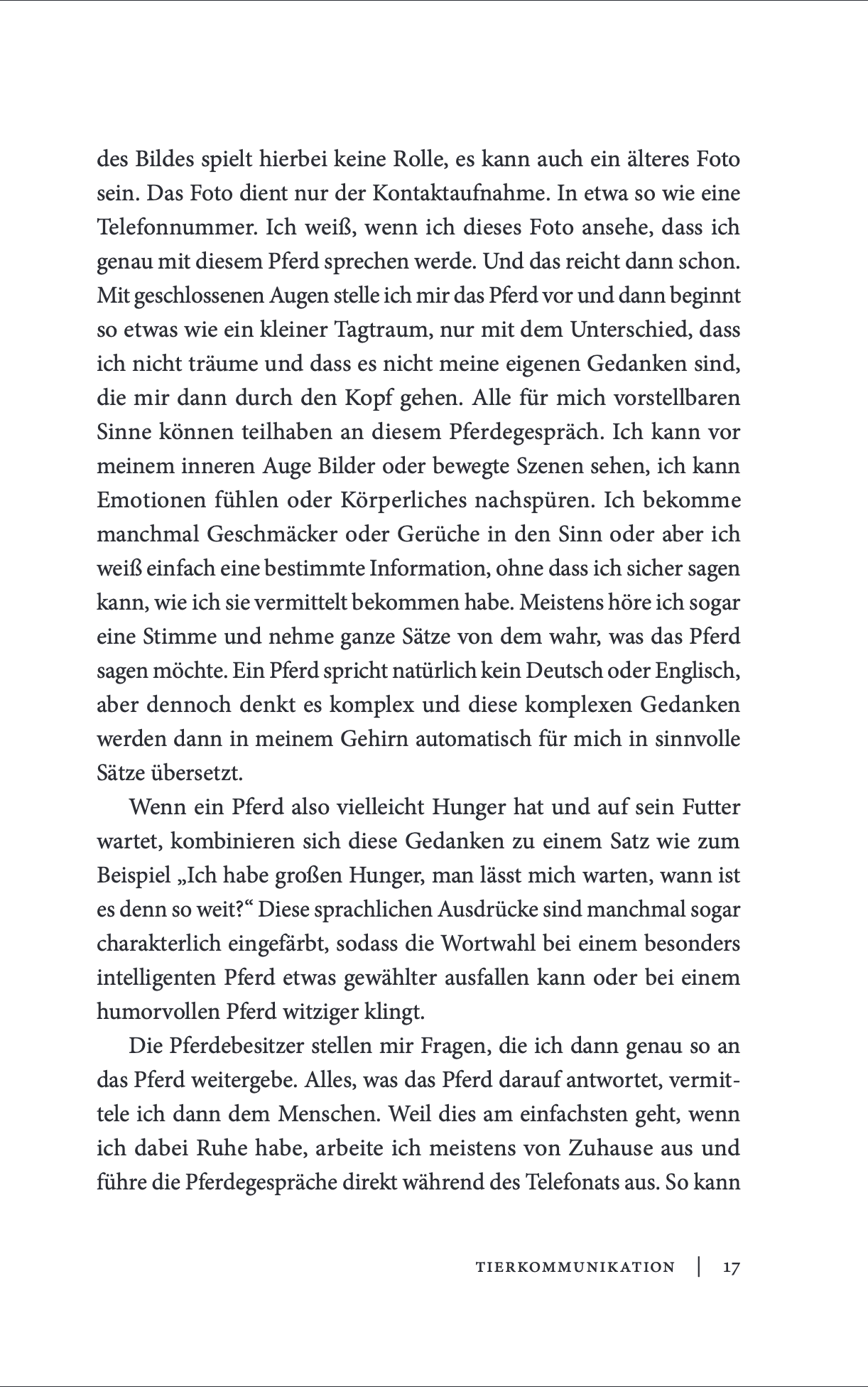 des Bildes spielt hierbei keine Rolle, es kann auch ein älteres Foto sein. Das Foto dient nur der Kontaktaufnahme. In etwa so wie eine Telefonnummer. Ich weiß, wenn ich dieses Foto ansehe, dass ich genau mit diesem Pferd sprechen werde. Und das reicht dann schon. Mit geschlossenen Augen stelle ich mir das Pferd vor und dann beginnt so etwas wie ein kleiner Tagtraum, nur mit dem Unterschied, dass ich nicht träume und dass es nicht meine eigenen Gedanken sind, die mir dann durch den Kopf gehen. Alle für mich vorstellbaren Sinne können teilhaben an diesem Pferdegespräch. Ich kann vor meinem inneren Auge Bilder oder bewegte Szenen sehen, ich kann Emotionen fühlen oder Körperliches nachspüren. Ich bekomme manchmal Geschmäcker oder Gerüche in den Sinn oder aber ich weiß einfach eine bestimmte Information, ohne dass ich sicher sagen kann, wie ich sie vermittelt bekommen habe. Meistens höre ich sogar eine Stimme und nehme ganze Sätze von dem wahr, was das Pferd sagen möchte. Ein Pferd spricht natürlich kein Deutsch oder Englisch, aber dennoch denkt es komplex und diese komplexen Gedanken werden dann in meinem Gehirn automatisch für mich in sinnvolle Sätze übersetzt.

Wenn ein Pferd also vielleicht Hunger hat und auf sein Futter wartet, kombinieren sich diese Gedanken zu einem Satz wie zum Beispiel „Ich habe großen Hunger, man lässt mich warten, wann ist es denn so weit?“ Diese sprachlichen Ausdrücke sind manchmal sogar charakterlich eingefärbt, sodass die Wortwahl bei einem besonders intelligenten Pferd etwas gewählter ausfallen kann oder bei einem humorvollen Pferd witziger klingt.

Die Pferdebesitzer stellen mir Fragen, die ich dann genau so an das Pferd weitergebe. Alles, was das Pferd darauf antwortet, vermittele ich dann dem Menschen. Weil dies am einfachsten geht, wenn ich dabei Ruhe habe, arbeite ich meistens von Zuhause aus und führe die Pferdegespräche direkt während des Telefonats aus. So kann

TIERKOMMUNIKATION | 17